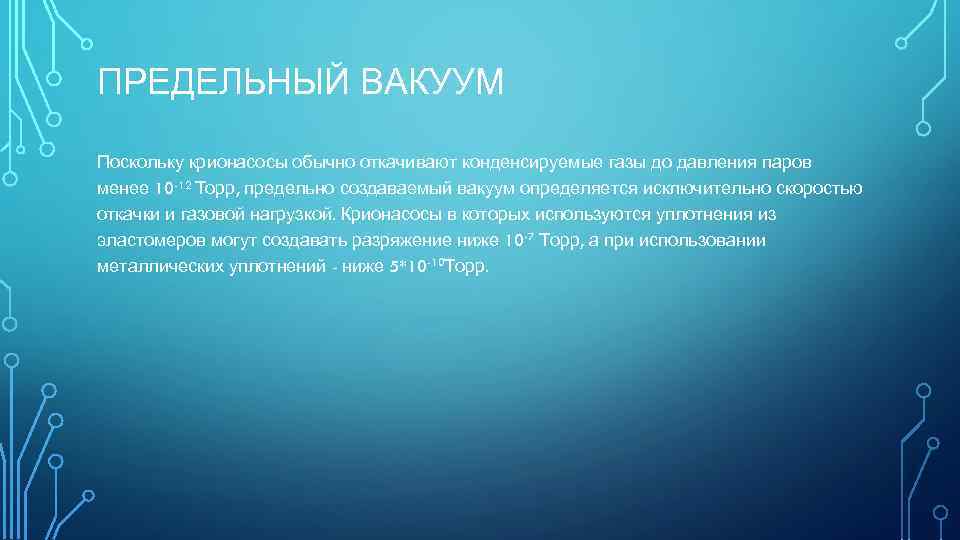 ПРЕДЕЛЬНЫЙ ВАКУУМ

Поскольку крионасосы обычно откачивают конденсируемые газы до давления паров менее $10^{-12}$ Торр, предельно создаваемый вакуум определяется исключительно скоростью откачки и газовой нагрузкой. Крионасосы в которых используются уплотнения из эластомеров могут создавать разряжение ниже $10^{-7}$ Торр, а при использовании металлических уплотнений - ниже $5*10^{-10}$Торр.